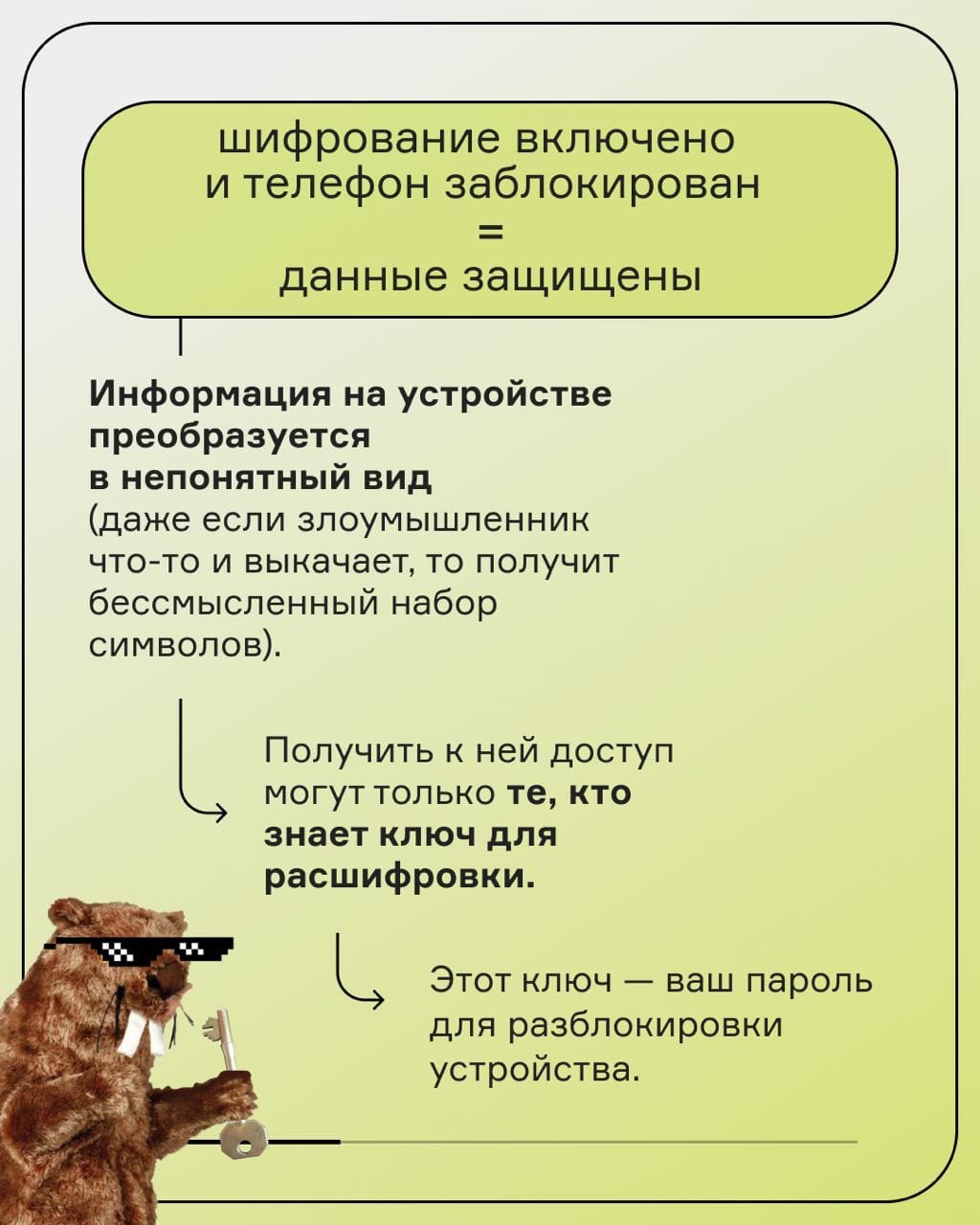 шифрование включено
и телефон заблокирован
=
данные защищены

Информация на устройстве преобразуется в непонятный вид (даже если злоумышленник что-то и выкачает, то получит бессмысленный набор символов).

Получить к ней доступ могут только те, кто знает ключ для расшифровки.

Этот ключ — ваш пароль для разблокировки устройства.